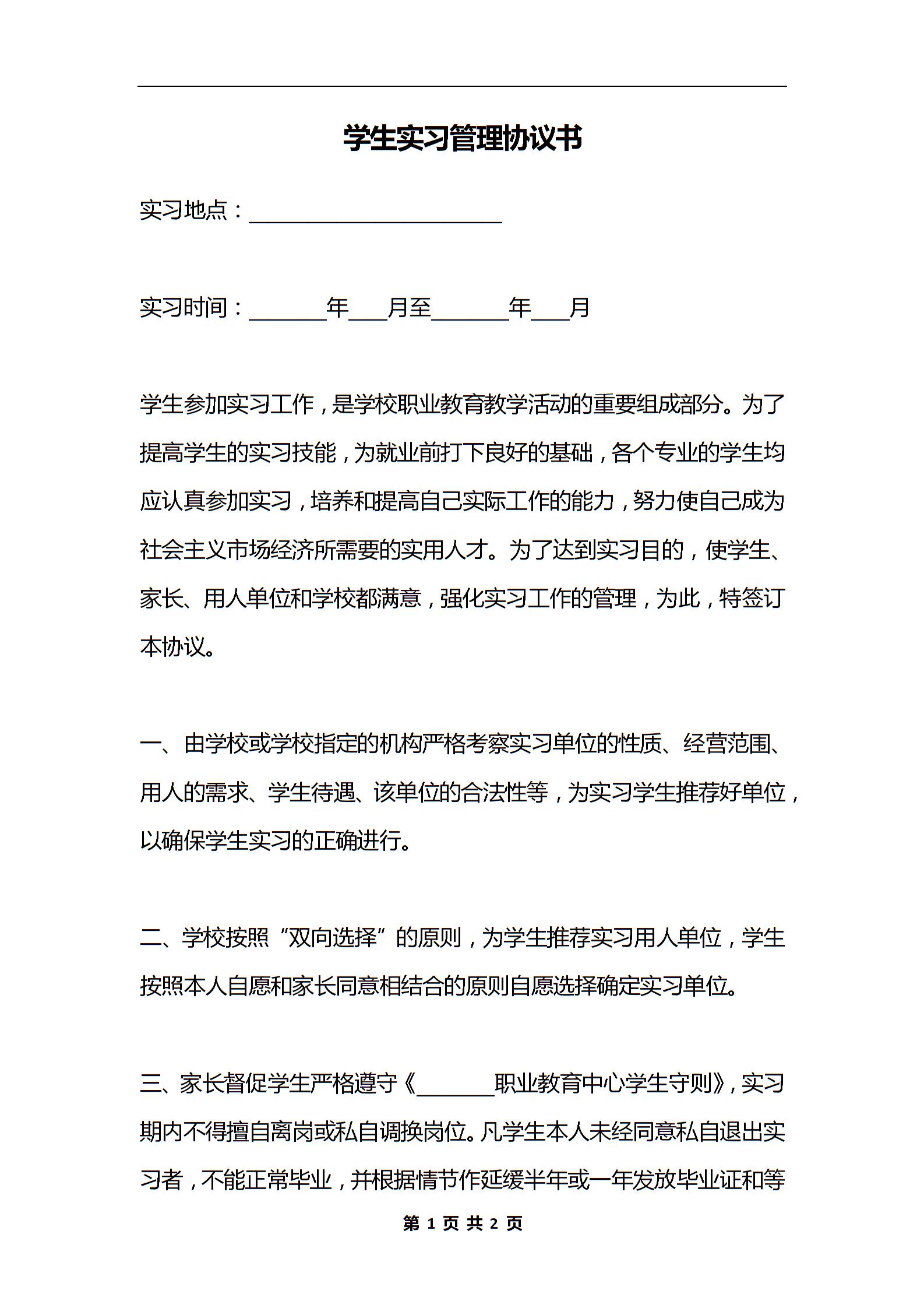 学生实习管理协议书

实习地点：______________________

实习时间：_______年___月至_______年___月

学生参加实习工作，是学校职业教育教学活动的重要组成部分。为了提高学生的实习技能，为就业前打下良好的基础，各个专业的学生均应认真参加实习，培养和提高自己实际工作的能力，努力使自己成为社会主义市场经济所需要的实用人才。为了达到实习目的，使学生、家长、用人单位和学校都满意，强化实习工作的管理，为此，特签订本协议。

一、由学校或学校指定的机构严格考察实习单位的性质、经营范围、用人的需求、学生待遇、该单位的合法性等，为实习学生推荐好单位，以确保学生实习的正确进行。

二、学校按照“双向选择”的原则，为学生推荐实习用人单位，学生按照本人自愿和家长同意相结合的原则自愿选择确定实习单位。

三、家长督促学生严格遵守《_______职业教育中心学生守则》，实习期内不得擅自离岗或私自调换岗位。凡学生本人未经同意私自退出实习者，不能正常毕业，并根据情节作延缓半年或一年发放毕业证和等

第 1 页 共 2 页